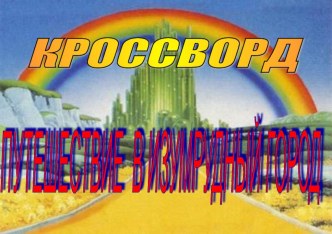 КРОССВОРД

ПУТЕШЕСТВИЕ В ИЗУМРУДНЫЙ ГОРОД